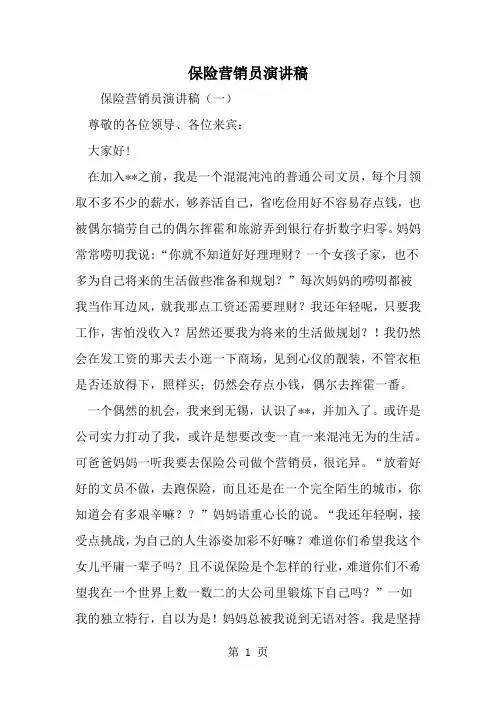 保险营销员演讲稿

保险营销员演讲稿（一）

尊敬的各位领导、各位来宾：

大家好！

在加入**之前，我是一个混混沌沌的普通公司文员，每个月领取不多不少的薪水，够养活自己，省吃俭用好不容易存点钱，也被偶尔犒劳自己的偶尔挥霍和旅游弄到银行存折数字归零。妈妈常常唠叨我说：“你就不知道好好理理财？一个女孩子家，也不多为自己将来的生活做些准备和规划？”每次妈妈的唠叨都被我当作耳边风，就我那点工资还需要理财？我还年轻呢，只要我工作，害怕没收入？居然还要我为将来的生活做规划？！我仍然会在发工资的那天去小逛一下商场，见到心仪的靓装，不管衣柜是否还放得下，照样买；仍然会存点小钱，偶尔去挥霍一番。

一个偶然的机会，我来到无锡，认识了**，并加入了。或许是公司实力打动了我，或许是想要改变一直一来混沌无为的生活。可爸爸妈妈一听我要去保险公司做个营销员，很诧异。“放着好好的文员不做，去跑保险，而且还是在一个完全陌生的城市，你知道会有多艰辛嘛？？”妈妈语重心长的说。“我还年轻啊，接受点挑战，为自己的人生添姿加彩不好嘛？难道你们希望我这个女儿平庸一辈子吗？且不说保险是个怎样的行业，难道你们不希望我在一个世界上数一数二的大公司里锻炼下自己吗？”一如我的独立特行，自以为是！妈妈总被我说到无语对答。我是坚持

第 1 页